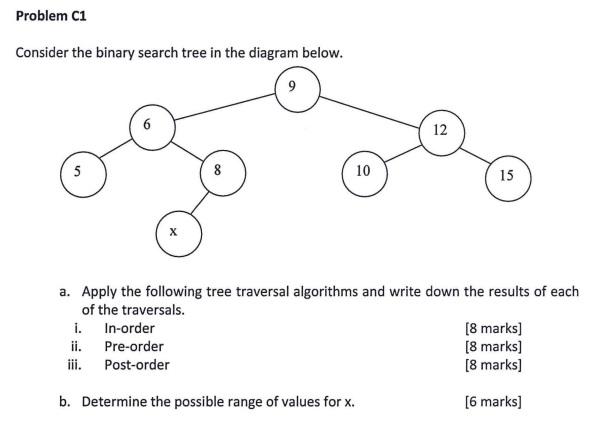 Problem C1

Consider the binary search tree in the diagram below.

9

6

12

5

8

10

15

x

a. Apply the following tree traversal algorithms and write down the results of each of the traversals.

i. In-order [8 marks]

ii. Pre-order [8 marks]

iii. Post-order [8 marks]

b. Determine the possible range of values for x. [6 marks]